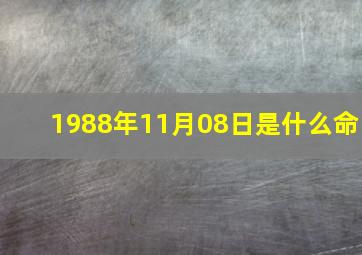 1988年11月08日是什么命